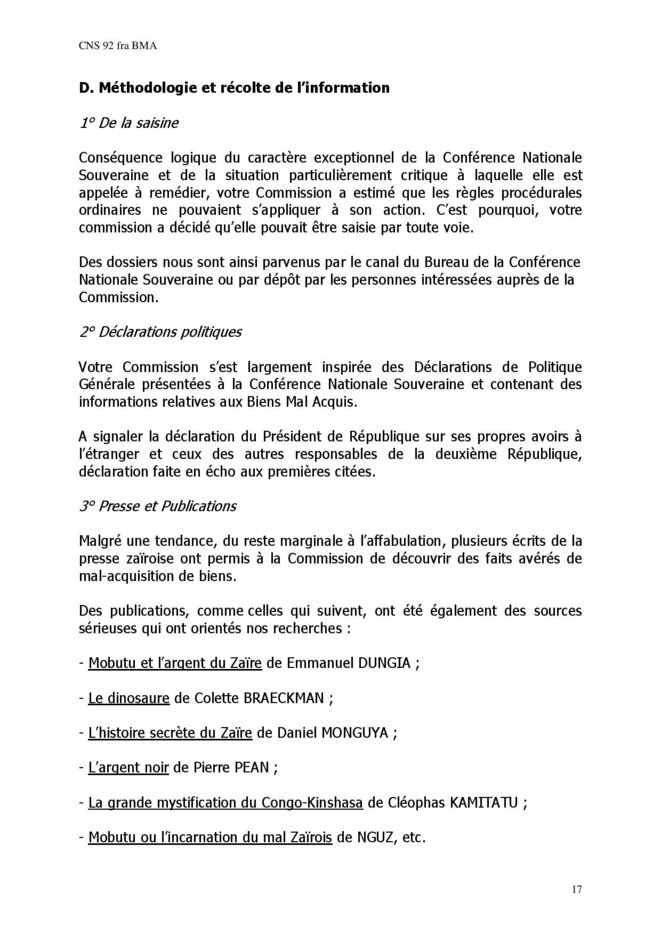 CNS 92 fra BMA

D. Méthodologie et récolte de l'information

1° De la saisine

Conséquence logique du caractère exceptionnel de la Conférence Nationale Souveraine et de la situation particulièrement critique à laquelle elle est appelée à remédier, votre Commission a estimé que les règles procédurales ordinaires ne pouvaient s'appliquer à son action. C'est pourquoi, votre commission a décidé qu'elle pouvait être saisie par toute voie.

Des dossiers nous sont ainsi parvenus par le canal du Bureau de la Conférence Nationale Souveraine ou par dépôt par les personnes intéressées auprès de la Commission.

2° Déclarations politiques

Votre Commission s'est largement inspirée des Déclarations de Politique Générale présentées à la Conférence Nationale Souveraine et contenant des informations relatives aux Biens Mal Acquis.

A signaler la déclaration du Président de République sur ses propres avoirs à l'étranger et ceux des autres responsables de la deuxième République, déclaration faite en écho aux premières citées.

3° Presse et Publications

Malgré une tendance, du reste marginale à l'affabulation, plusieurs écrits de la presse zaïroise ont permis à la Commission de découvrir des faits avérés de mal-acquisition de biens.

Des publications, comme celles qui suivent, ont été également des sources sérieuses qui ont orientés nos recherches :

- Mobutu et l'argent du Zaïre de Emmanuel DUNGIA ;

- Le dinosaure de Colette BRAECKMAN ;

- L'histoire secrète du Zaïre de Daniel MONGUYA ;

- L'argent noir de Pierre PEAN ;

- La grande mystification du Congo-Kinshasa de Cléophas KAMITATU ;

- Mobutu ou l'incarnation du mal Zaïrois de NGUZ, etc.

17